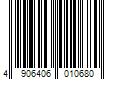 4 906406 010680